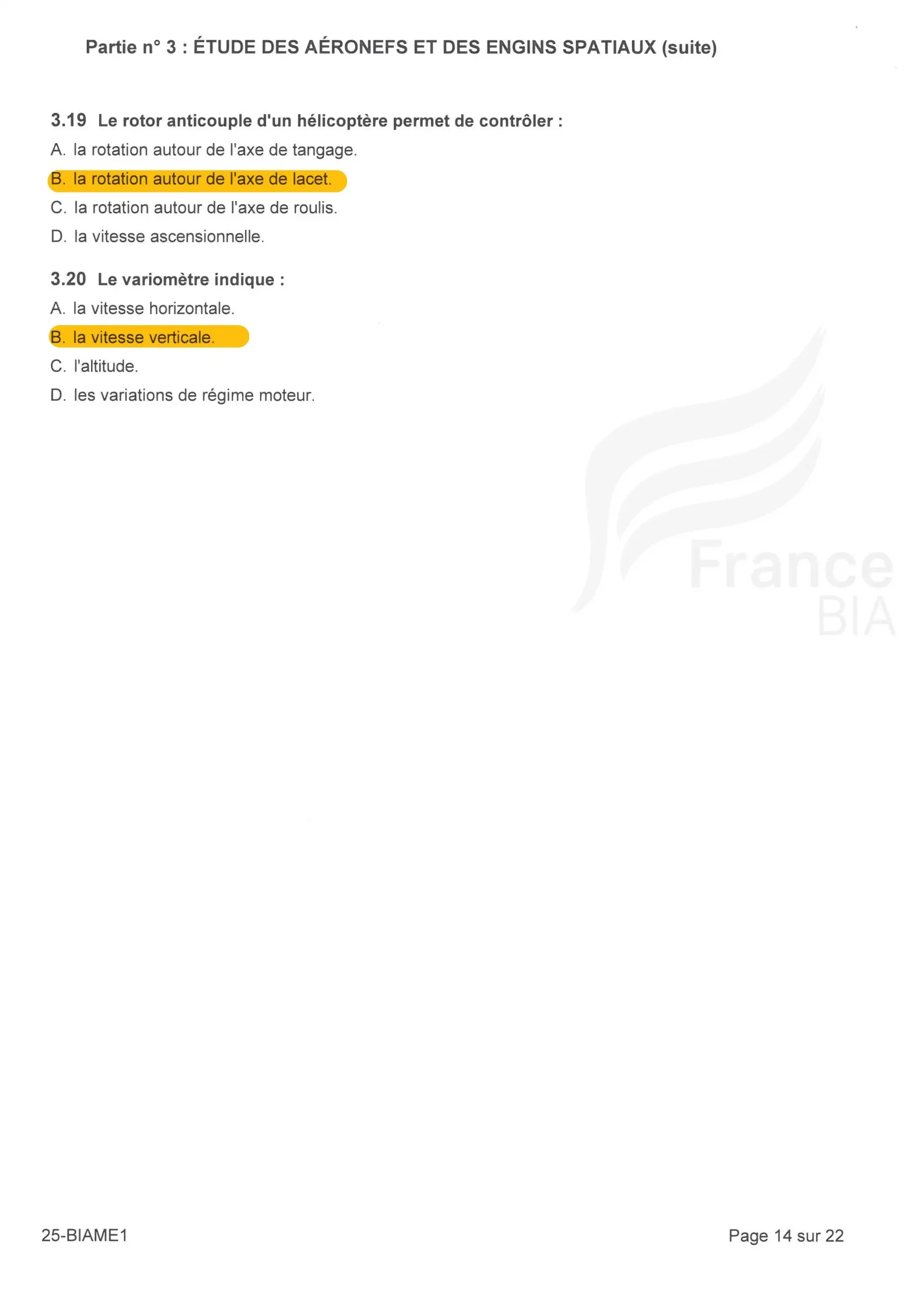 Partie n° 3 : ÉTUDE DES AÉRONEFS ET DES ENGINS SPATIAUX (suite)

3.19 Le rotor anticouple d'un hélicoptère permet de contrôler :
A. la rotation autour de l'axe de tangage.
B. la rotation autour de l'axe de lacet.
C. la rotation autour de l'axe de roulis.
D. la vitesse ascensionnelle.

3.20 Le variomètre indique :
A. la vitesse horizontale.
B. la vitesse verticale.
C. l'altitude.
D. les variations de régime moteur.

France
BIA

25-BIAME1

Page 14 sur 22